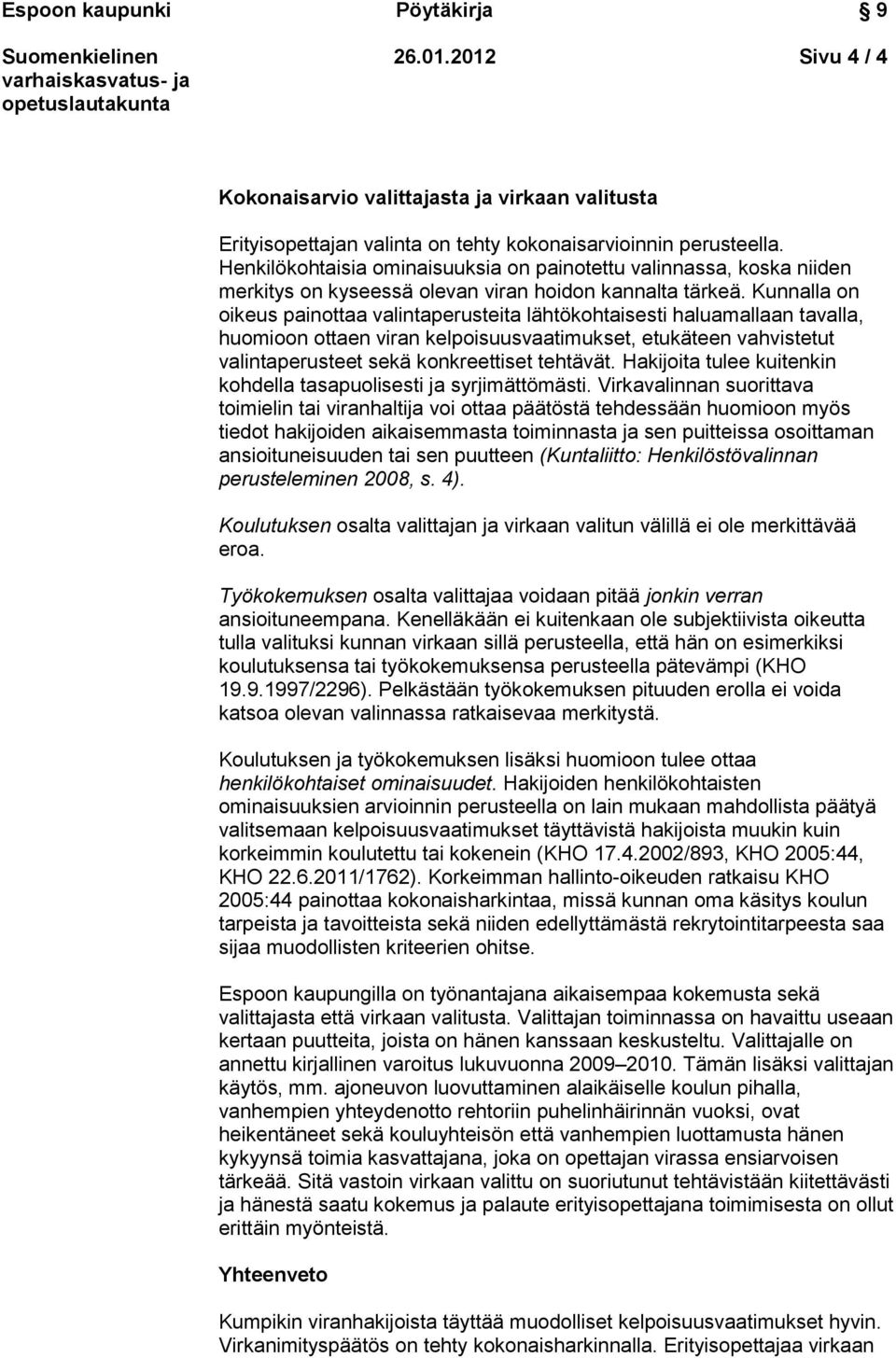 Espoon kaupunki Pöytäkirja 9

Suomenkielinen varhaiskasvatus- ja opetuslautakunta 26.01.2012 Sivu 4 / 4

Kokonaisarvio valittajasta ja virkaan valitusta

Erityisopettajan valinta on tehty kokonaisarvioinnin perusteella. Henkilökohtaisia ominaisuuksia on painotettu valinnassa, koska niiden merkitys on kyseessä olevan viran hoidon kannalta tärkeä. Kunnalla on oikeus painottaa valintaperusteita lähtökohtaisesti haluamallaan tavalla, huomioon ottaen viran kelpoisuusvaatimukset, etukäteen vahvistetut valintaperusteet sekä konkreettiset tehtävät. Hakijoita tulee kuitenkin kohdella tasapuolisesti ja syrjimättömästi. Virkavalinnan suorittava toimielin tai viranhaltija voi ottaa päätöstä tehdessään huomioon myös tiedot hakijoiden aikaisemmasta toiminnasta ja sen puitteissa osoittaman ansioituneisuuden tai sen puutteen (Kuntaliitto: Henkilöstövalinnan perusteleminen 2008, s. 4).

Koulutuksen osalta valittajan ja virkaan valitun välillä ei ole merkittävää eroa.

Työkokemuksen osalta valittajaa voidaan pitää jonkin verran ansioituneempana. Kenelläkään ei kuitenkaan ole subjektiivista oikeutta tulla valituksi kunnan virkaan sillä perusteella, että hän on esimerkiksi koulutuksensa tai työkokemuksensa perusteella pätevämpi (KHO 19.9.1997/2296). Pelkästään työkokemuksen pituuden erolla ei voida katsoa olevan valinnassa ratkaisevaa merkitystä.

Koulutuksen ja työkokemuksen lisäksi huomioon tulee ottaa henkilökohtaiset ominaisuudet. Hakijoiden henkilökohtaisten ominaisuuksien arvioinnin perusteella on lain mukaan mahdollista päätyä valitsemaan kelpoisuusvaatimukset täyttävistä hakijoista muukin kuin korkeimmin koulutettu tai kokenein (KHO 17.4.2002/893, KHO 2005:44, KHO 22.6.2011/1762). Korkeimman hallinto-oikeuden ratkaisu KHO 2005:44 painottaa kokonaisharkintaa, missä kunnan oma käsitys koulun tarpeista ja tavoitteista sekä niiden edellyttämästä rekrytointitarpeesta saa sijaa muodollisten kriteerien ohitse.

Espoon kaupungilla on työnantajana aikaisempaa kokemusta sekä valittajasta että virkaan valitusta. Valittajan toiminnassa on havaittu useaan kertaan puutteita, joista on hänen kanssaan keskusteltu. Valittajalle on annettu kirjallinen varoitus lukuvuonna 2009–2010. Tämän lisäksi valittajan käytös, mm. ajoneuvon luovuttaminen alaikäiselle koulun pihalla, vanhempien yhteydenotto rehtoriin puhelinhäirinnän vuoksi, ovat heikentäneet sekä kouluyhteisön että vanhempien luottamusta hänen kykyynsä toimia kasvattajana, joka on opettajan virassa ensiarvoisen tärkeää. Sitä vastoin virkaan valittu on suoriutunut tehtävistään kiitettävästi ja hänestä saatu kokemus ja palaute erityisopettajana toimimisesta on ollut erittäin myönteistä.

Yhteenveto

Kumpikin viranhakijoista täyttää muodolliset kelpoisuusvaatimukset hyvin. Virkanimityspäätös on tehty kokonaisharkinnalla. Erityisopettajaa virkaan